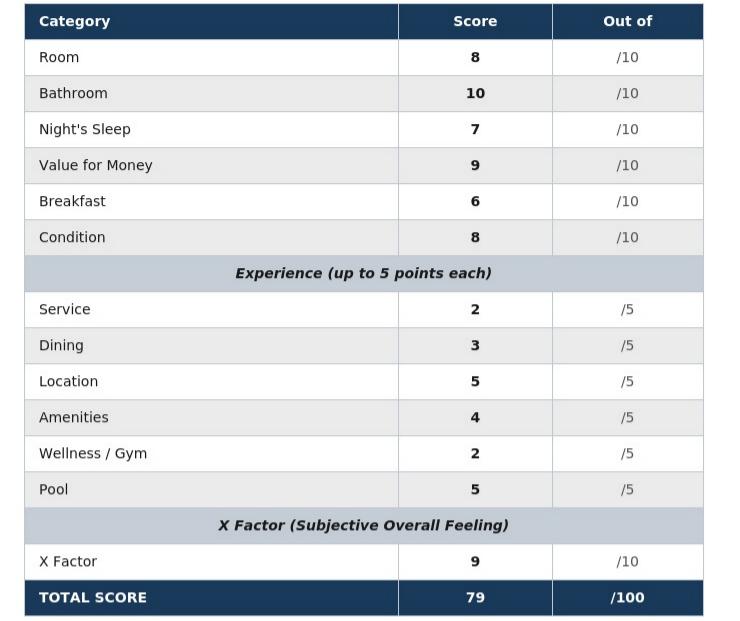 | Category | Score | Out of |
|---|---|---|
| Room | 8 | /10 |
| Bathroom | 10 | /10 |
| Night's Sleep | 7 | /10 |
| Value for Money | 9 | /10 |
| Breakfast | 6 | /10 |
| Condition | 8 | /10 |
| Experience (up to 5 points each) | | |
| Service | 2 | /5 |
| Dining | 3 | /5 |
| Location | 5 | /5 |
| Amenities | 4 | /5 |
| Wellness / Gym | 2 | /5 |
| Pool | 5 | /5 |
| X Factor (Subjective Overall Feeling) | | |
| X Factor | 9 | /10 |
| TOTAL SCORE | 79 | /100 |